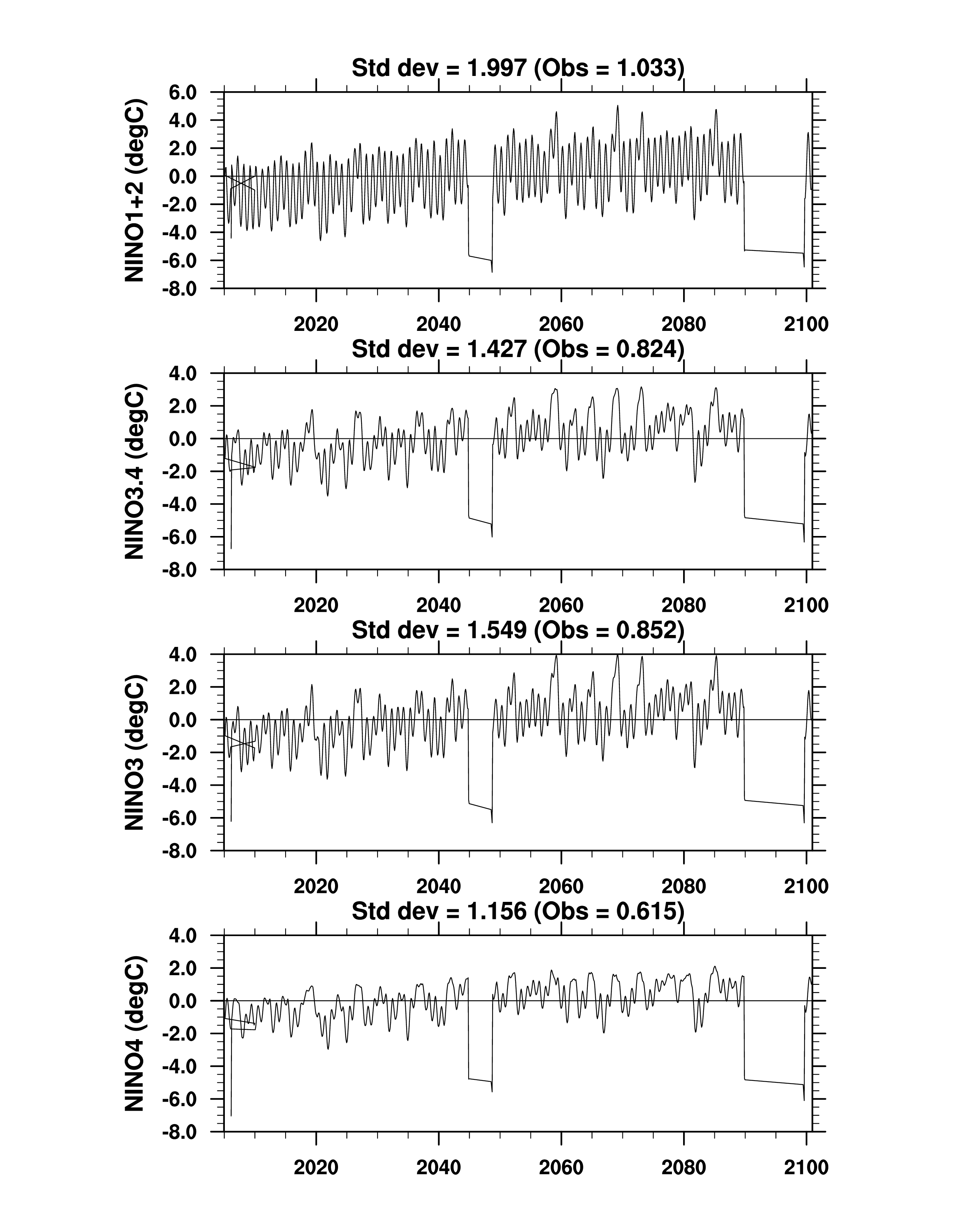 Std dev = 1.997 (Obs = 1.033)

NINO1+2 (degC)

6.0
4.0
2.0
0.0
-2.0
-4.0
-6.0
-8.0

2020 2040 2060 2080 2100

Std dev = 1.427 (Obs = 0.824)

NINO3.4 (degC)

4.0
2.0
0.0
-2.0
-4.0
-6.0
-8.0

2020 2040 2060 2080 2100

Std dev = 1.549 (Obs = 0.852)

NINO3 (degC)

4.0
2.0
0.0
-2.0
-4.0
-6.0
-8.0

2020 2040 2060 2080 2100

Std dev = 1.156 (Obs = 0.615)

NINO4 (degC)

4.0
2.0
0.0
-2.0
-4.0
-6.0
-8.0

2020 2040 2060 2080 2100